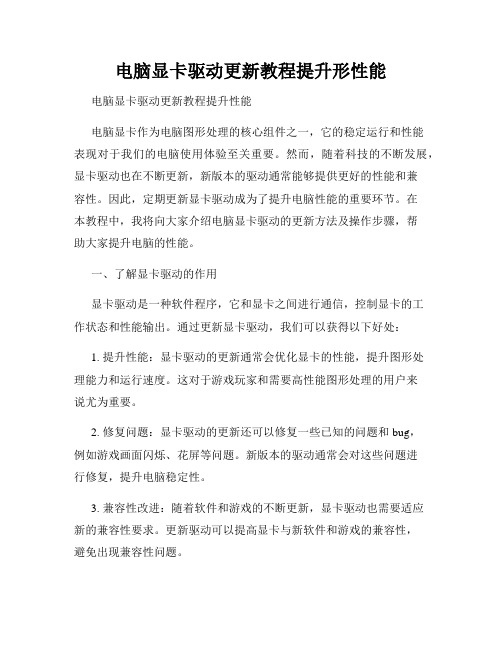 电脑显卡驱动更新教程提升形性能

电脑显卡驱动更新教程提升性能

电脑显卡作为电脑图形处理的核心组件之一，它的稳定运行和性能表现对于我们的电脑使用体验至关重要。然而，随着科技的不断发展，显卡驱动也在不断更新，新版本的驱动通常能够提供更好的性能和兼容性。因此，定期更新显卡驱动成为了提升电脑性能的重要环节。在本教程中，我将向大家介绍电脑显卡驱动的更新方法及操作步骤，帮助大家提升电脑的性能。

一、了解显卡驱动的作用

显卡驱动是一种软件程序，它和显卡之间进行通信，控制显卡的工作状态和性能输出。通过更新显卡驱动，我们可以获得以下好处：

1. 提升性能：显卡驱动的更新通常会优化显卡的性能，提升图形处理能力和运行速度。这对于游戏玩家和需要高性能图形处理的用户来说尤为重要。

2. 修复问题：显卡驱动的更新还可以修复一些已知的问题和 bug，例如游戏画面闪烁、花屏等问题。新版本的驱动通常会对这些问题进行修复，提升电脑稳定性。

3. 兼容性改进：随着软件和游戏的不断更新，显卡驱动也需要适应新的兼容性要求。更新驱动可以提高显卡与新软件和游戏的兼容性，避免出现兼容性问题。